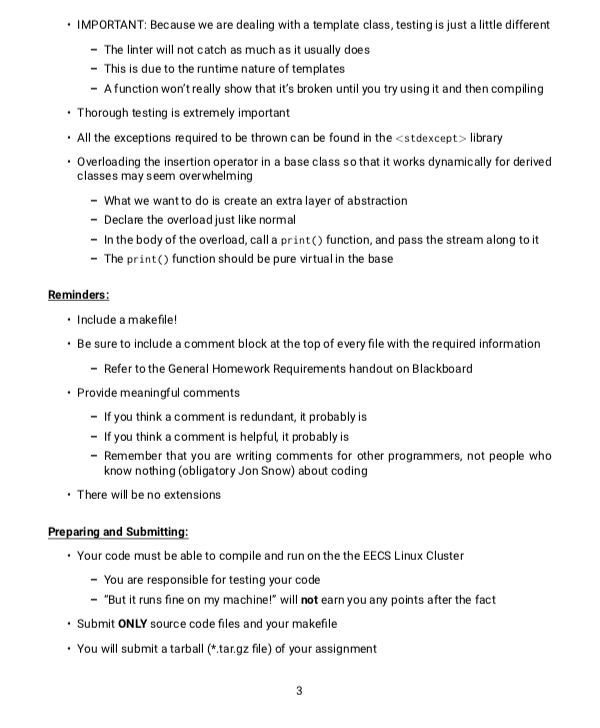 • IMPORTANT: Because we are dealing with a template class, testing is just a little different

– The linter will not catch as much as it usually does
– This is due to the runtime nature of templates
– A function won't really show that it's broken until you try using it and then compiling

• Thorough testing is extremely important

• All the exceptions required to be thrown can be found in the <stdexcept> library

• Overloading the insertion operator in a base class so that it works dynamically for derived classes may seem overwhelming

– What we want to do is create an extra layer of abstraction
– Declare the overload just like normal
– In the body of the overload, call a print() function, and pass the stream along to it
– The print() function should be pure virtual in the base

Reminders:

• Include a makefile!

• Be sure to include a comment block at the top of every file with the required information

– Refer to the General Homework Requirements handout on Blackboard

• Provide meaningful comments

– If you think a comment is redundant, it probably is
– If you think a comment is helpful, it probably is
– Remember that you are writing comments for other programmers, not people who know nothing (obligatory Jon Snow) about coding

• There will be no extensions

Preparing and Submitting:

• Your code must be able to compile and run on the the EECS Linux Cluster

– You are responsible for testing your code
– "But it runs fine on my machine!" will not earn you any points after the fact

• Submit ONLY source code files and your makefile

• You will submit a tarball (*.tar.gz file) of your assignment

3